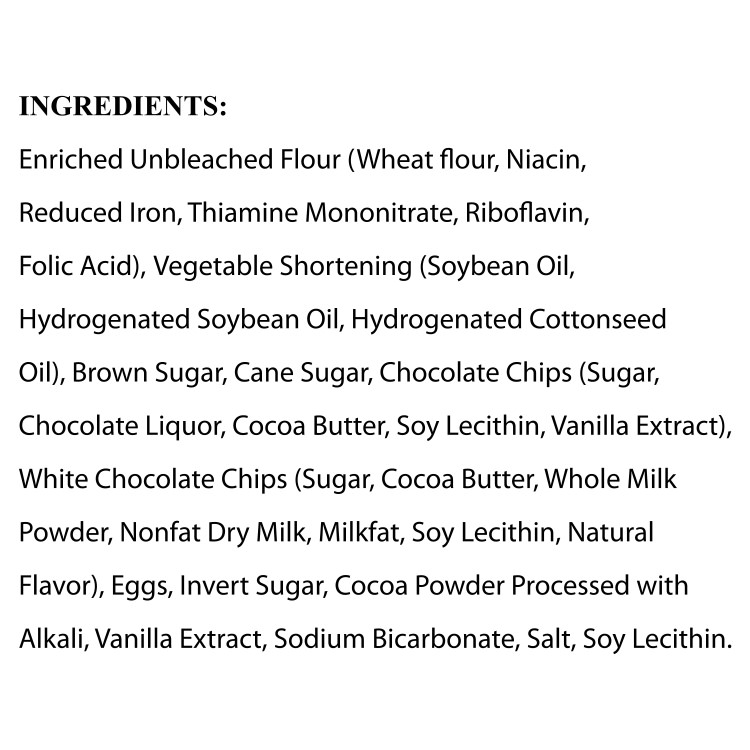 INGREDIENTS:

Enriched Unbleached Flour (Wheat flour, Niacin, Reduced Iron, Thiamine Mononitrate, Riboflavin, Folic Acid), Vegetable Shortening (Soybean Oil, Hydrogenated Soybean Oil, Hydrogenated Cottonseed Oil), Brown Sugar, Cane Sugar, Chocolate Chips (Sugar, Chocolate Liquor, Cocoa Butter, Soy Lecithin, Vanilla Extract), White Chocolate Chips (Sugar, Cocoa Butter, Whole Milk Powder, Nonfat Dry Milk, Milkfat, Soy Lecithin, Natural Flavor), Eggs, Invert Sugar, Cocoa Powder Processed with Alkali, Vanilla Extract, Sodium Bicarbonate, Salt, Soy Lecithin.